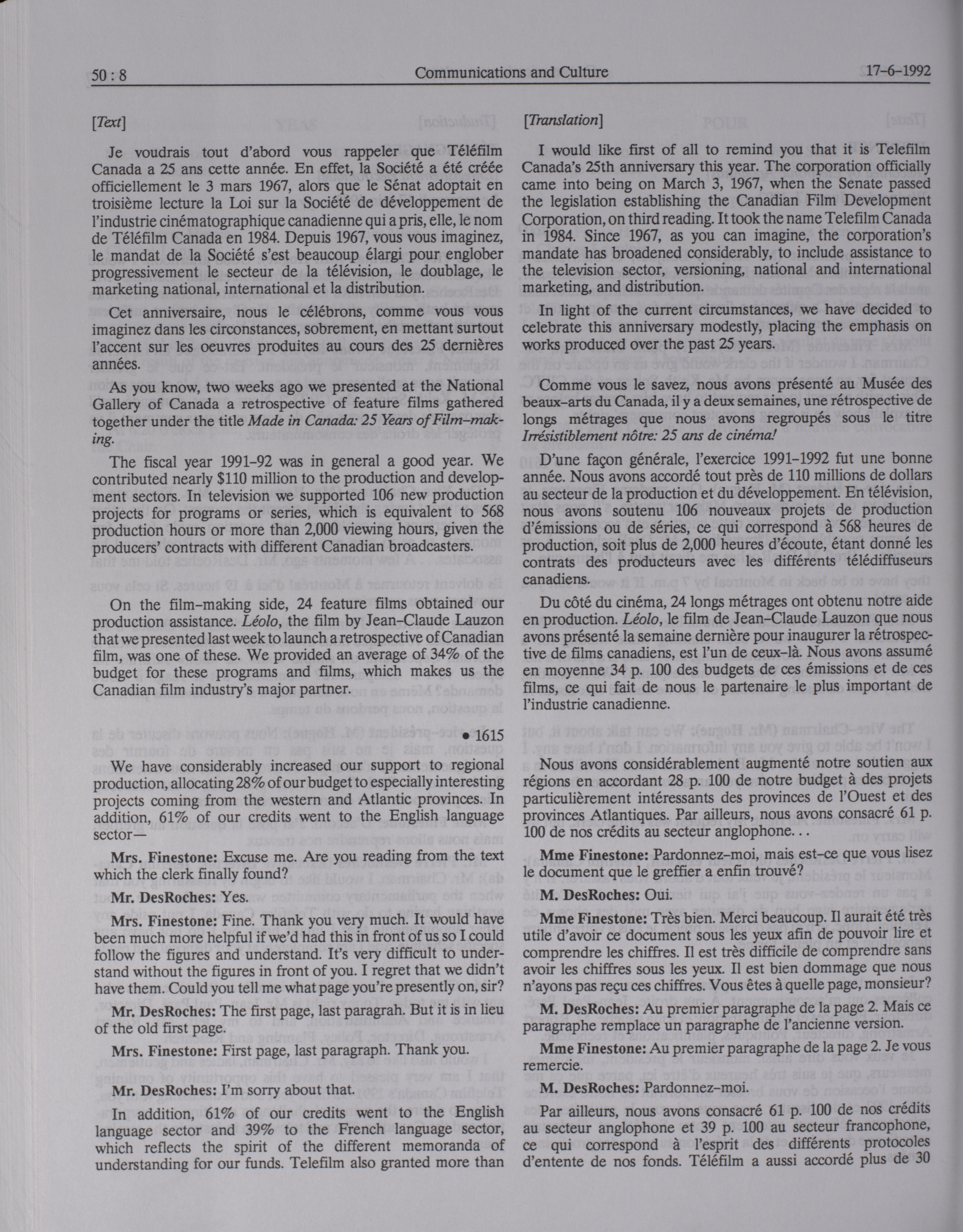 50 : 8 Communications and Culture 17-6-1992

[Text]

Je voudrais tout d'abord vous rappeler que Téléfilm Canada a 25 ans cette année. En effet, la Société a été créée officiellement le 3 mars 1967, alors que le Sénat adoptait en troisième lecture la Loi sur la Société de développement de l'industrie cinématographique canadienne qui a pris, elle, le nom de Téléfilm Canada en 1984. Depuis 1967, vous vous imaginez, le mandat de la Société s'est beaucoup élargi pour englober progressivement le secteur de la télévision, le doublage, le marketing national, international et la distribution.

Cet anniversaire, nous le célébrons, comme vous vous imaginez dans les circonstances, sobrement, en mettant surtout l'accent sur les oeuvres produites au cours des 25 dernières années.

As you know, two weeks ago we presented at the National Gallery of Canada a retrospective of feature films gathered together under the title Made in Canada: 25 Years of Film-making.

The fiscal year 1991-92 was in general a good year. We contributed nearly $110 million to the production and development sectors. In television we supported 106 new production projects for programs or series, which is equivalent to 568 production hours or more than 2,000 viewing hours, given the producers' contracts with different Canadian broadcasters.

On the film-making side, 24 feature films obtained our production assistance. Léolo, the film by Jean-Claude Lauzon that we presented last week to launch a retrospective of Canadian film, was one of these. We provided an average of 34% of the budget for these programs and films, which makes us the Canadian film industry's major partner.

• 1615

We have considerably increased our support to regional production, allocating 28% of our budget to especially interesting projects coming from the western and Atlantic provinces. In addition, 61% of our credits went to the English language sector—

Mrs. Finestone: Excuse me. Are you reading from the text which the clerk finally found?

Mr. DesRoches: Yes.

Mrs. Finestone: Fine. Thank you very much. It would have been much more helpful if we'd had this in front of us so I could follow the figures and understand. It's very difficult to understand without the figures in front of you. I regret that we didn't have them. Could you tell me what page you're presently on, sir?

Mr. DesRoches: The first page, last paragrah. But it is in lieu of the old first page.

Mrs. Finestone: First page, last paragraph. Thank you.

Mr. DesRoches: I'm sorry about that.

In addition, 61% of our credits went to the English language sector and 39% to the French language sector, which reflects the spirit of the different memoranda of understanding for our funds. Telefilm also granted more than

[Translation]

I would like first of all to remind you that it is Telefilm Canada's 25th anniversary this year. The corporation officially came into being on March 3, 1967, when the Senate passed the legislation establishing the Canadian Film Development Corporation, on third reading. It took the name Telefilm Canada in 1984. Since 1967, as you can imagine, the corporation's mandate has broadened considerably, to include assistance to the television sector, versioning, national and international marketing, and distribution.

In light of the current circumstances, we have decided to celebrate this anniversary modestly, placing the emphasis on works produced over the past 25 years.

Comme vous le savez, nous avons présenté au Musée des beaux-arts du Canada, il y a deux semaines, une rétrospective de longs métrages que nous avons regroupés sous le titre Irrésistiblement nôtre: 25 ans de cinéma!

D'une façon générale, l'exercice 1991-1992 fut une bonne année. Nous avons accordé tout près de 110 millions de dollars au secteur de la production et du développement. En télévision, nous avons soutenu 106 nouveaux projets de production d'émissions ou de séries, ce qui correspond à 568 heures de production, soit plus de 2,000 heures d'écoute, étant donné les contrats des producteurs avec les différents télédiffuseurs canadiens.

Du côté du cinéma, 24 longs métrages ont obtenu notre aide en production. Léolo, le film de Jean-Claude Lauzon que nous avons présenté la semaine dernière pour inaugurer la rétrospective de films canadiens, est l'un de ceux-là. Nous avons assumé en moyenne 34 p. 100 des budgets de ces émissions et de ces films, ce qui fait de nous le partenaire le plus important de l'industrie canadienne.

Nous avons considérablement augmenté notre soutien aux régions en accordant 28 p. 100 de notre budget à des projets particulièrement intéressants des provinces de l'Ouest et des provinces Atlantiques. Par ailleurs, nous avons consacré 61 p. 100 de nos crédits au secteur anglophone. . .

Mme Finestone: Pardonnez-moi, mais est-ce que vous lisez le document que le greffier a enfin trouvé?

M. DesRoches: Oui.

Mme Finestone: Très bien. Merci beaucoup. Il aurait été très utile d'avoir ce document sous les yeux afin de pouvoir lire et comprendre les chiffres. Il est très difficile de comprendre sans avoir les chiffres sous les yeux. Il est bien dommage que nous n'ayons pas reçu ces chiffres. Vous êtes à quelle page, monsieur?

M. DesRoches: Au premier paragraphe de la page 2. Mais ce paragraphe remplace un paragraphe de l'ancienne version.

Mme Finestone: Au premier paragraphe de la page 2. Je vous remercie.

M. DesRoches: Pardonnez-moi.

Par ailleurs, nous avons consacré 61 p. 100 de nos crédits au secteur anglophone et 39 p. 100 au secteur francophone, ce qui correspond à l'esprit des différents protocoles d'entente de nos fonds. Téléfilm a aussi accordé plus de 30